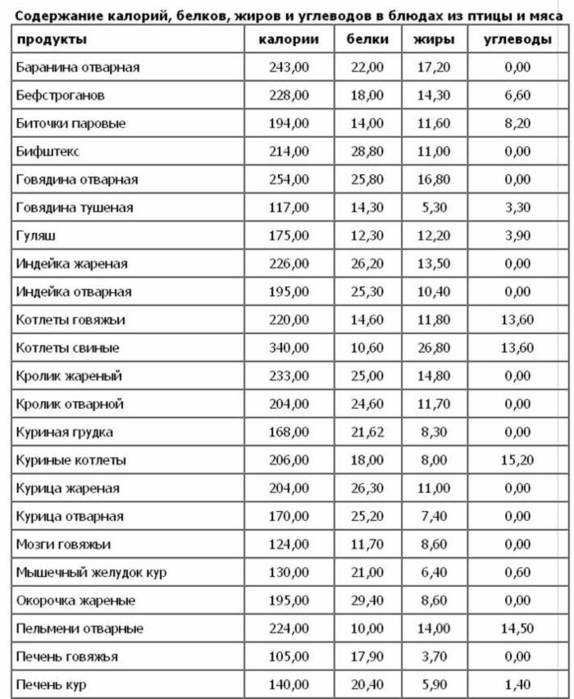 Содержание калорий, белков, жиров и углеводов в блюдах из птицы и мяса

| продукты | калории | белки | жиры | углеводы |
|---|---|---|---|---|
| Баранина отварная | 243,00 | 22,00 | 17,20 | 0,00 |
| Бефстроганов | 228,00 | 18,00 | 14,30 | 6,60 |
| Биточки паровые | 194,00 | 14,00 | 11,60 | 8,20 |
| Бифштекс | 214,00 | 28,80 | 11,00 | 0,00 |
| Говядина отварная | 254,00 | 25,80 | 16,80 | 0,00 |
| Говядина тушеная | 117,00 | 14,30 | 5,30 | 3,30 |
| Гуляш | 175,00 | 12,30 | 12,20 | 3,90 |
| Индейка жареная | 226,00 | 26,20 | 13,50 | 0,00 |
| Индейка отварная | 195,00 | 25,30 | 10,40 | 0,00 |
| Котлеты говяжьи | 220,00 | 14,60 | 11,80 | 13,60 |
| Котлеты свиные | 340,00 | 10,60 | 26,80 | 13,60 |
| Кролик жареный | 233,00 | 25,00 | 14,80 | 0,00 |
| Кролик отварной | 204,00 | 24,60 | 11,70 | 0,00 |
| Куриная грудка | 168,00 | 21,62 | 8,30 | 0,00 |
| Куриные котлеты | 206,00 | 18,00 | 8,00 | 15,20 |
| Курица жареная | 204,00 | 26,30 | 11,00 | 0,00 |
| Курица отварная | 170,00 | 25,20 | 7,40 | 0,00 |
| Мозги говяжьи | 124,00 | 11,70 | 8,60 | 0,00 |
| Мышечный желудок кур | 130,00 | 21,00 | 6,40 | 0,60 |
| Окорочка жареные | 195,00 | 29,40 | 8,60 | 0,00 |
| Пельмени отварные | 224,00 | 10,00 | 14,00 | 14,50 |
| Печень говяжья | 105,00 | 17,90 | 3,70 | 0,00 |
| Печень кур | 140,00 | 20,40 | 5,90 | 1,40 |